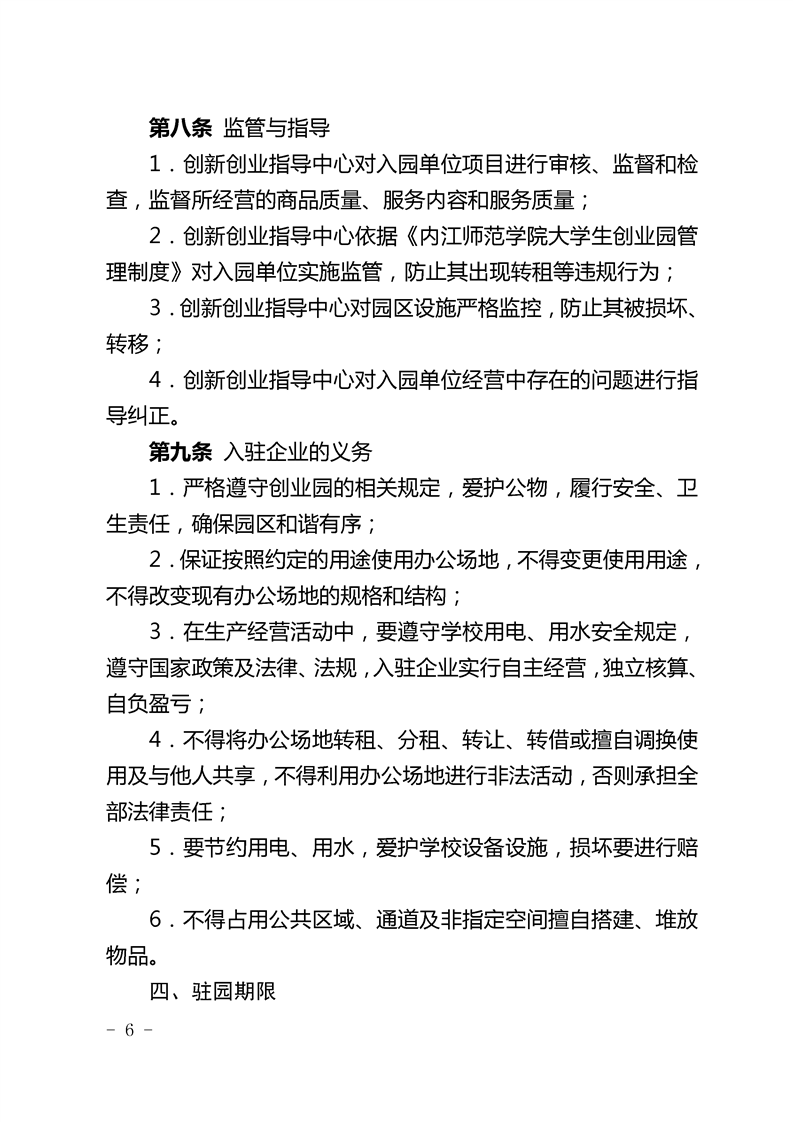 第八条 监管与指导

1．创新创业指导中心对入园单位项目进行审核、监督和检查，监督所经营的商品质量、服务内容和服务质量；

2．创新创业指导中心依据《内江师范学院大学生创业园管理制度》对入园单位实施监管，防止其出现转租等违规行为；

3．创新创业指导中心对园区设施严格监控，防止其被损坏、转移；

4．创新创业指导中心对入园单位经营中存在的问题进行指导纠正。

第九条 入驻企业的义务

1．严格遵守创业园的相关规定，爱护公物，履行安全、卫生责任，确保园区和谐有序；

2．保证按照约定的用途使用办公场地，不得变更使用用途，不得改变现有办公场地的规格和结构；

3．在生产经营活动中，要遵守学校用电、用水安全规定，遵守国家政策及法律、法规，入驻企业实行自主经营，独立核算、自负盈亏；

4．不得将办公场地转租、分租、转让、转借或擅自调换使用及与他人共享，不得利用办公场地进行非法活动，否则承担全部法律责任；

5．要节约用电、用水，爱护学校设备设施，损坏要进行赔偿；

6．不得占用公共区域、通道及非指定空间擅自搭建、堆放物品。

四、驻园期限

- 6 -